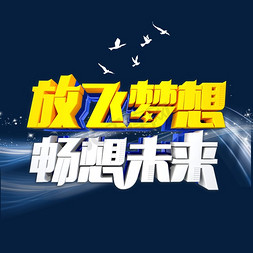 放飞梦想
畅想未来